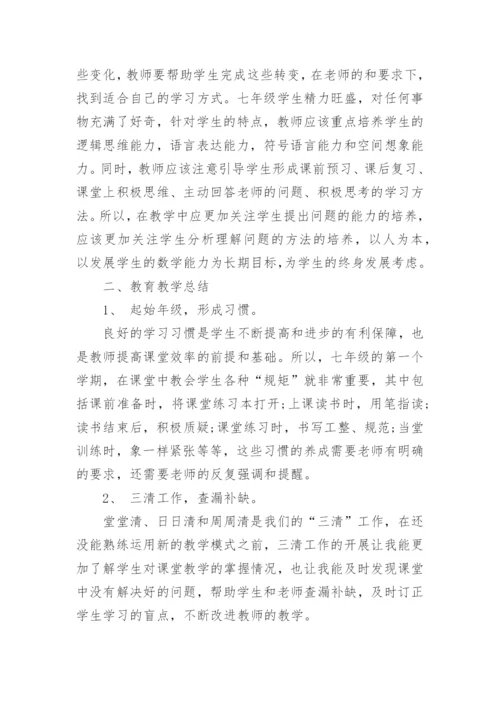 些变化，教师要帮助学生完成这些转变，在老师的和要求下，找到适合自己的学习方式。七年级学生精力旺盛，对任何事物充满了好奇，针对学生的特点，教师应该重点培养学生的逻辑思维能力，语言表达能力，符号语言能力和空间想象能力。同时，教师应该注意引导学生形成课前预习、课后复习、课堂上积极思维、主动回答老师的问题、积极思考的学习方法。所以，在教学中应更加关注学生提出问题的能力的培养，应该更加关注学生分析理解问题的方法的培养，以人为本，以发展学生的数学能力为长期目标，为学生的终身发展考虑。

二、教育教学总结

1、 起始年级，形成习惯。

良好的学习习惯是学生不断提高和进步的有利保障，也是教师提高课堂效率的前提和基础。所以，七年级的第一个学期，在课堂中教会学生各种“规矩”就非常重要，其中包括课前准备时，将课堂练习本打开;上课读书时，用笔指读;读书结束后，积极质疑;课堂练习时，书写工整、规范;当堂训练时，象一样紧张等等，这些习惯的养成需要老师有明确的要求，还需要老师的反复强调和提醒。

2、 三清工作，查漏补缺。

堂堂清、日日清和周周清是我们的“三清”工作，在还没能熟练运用新的教学模式之前，三清工作的开展让我能更加了解学生对课堂教学的掌握情况，也让我能及时发现课堂中没有解决好的问题，帮助学生和老师查漏补缺，及时订正学生学习的盲点，不断改进教师的教学。